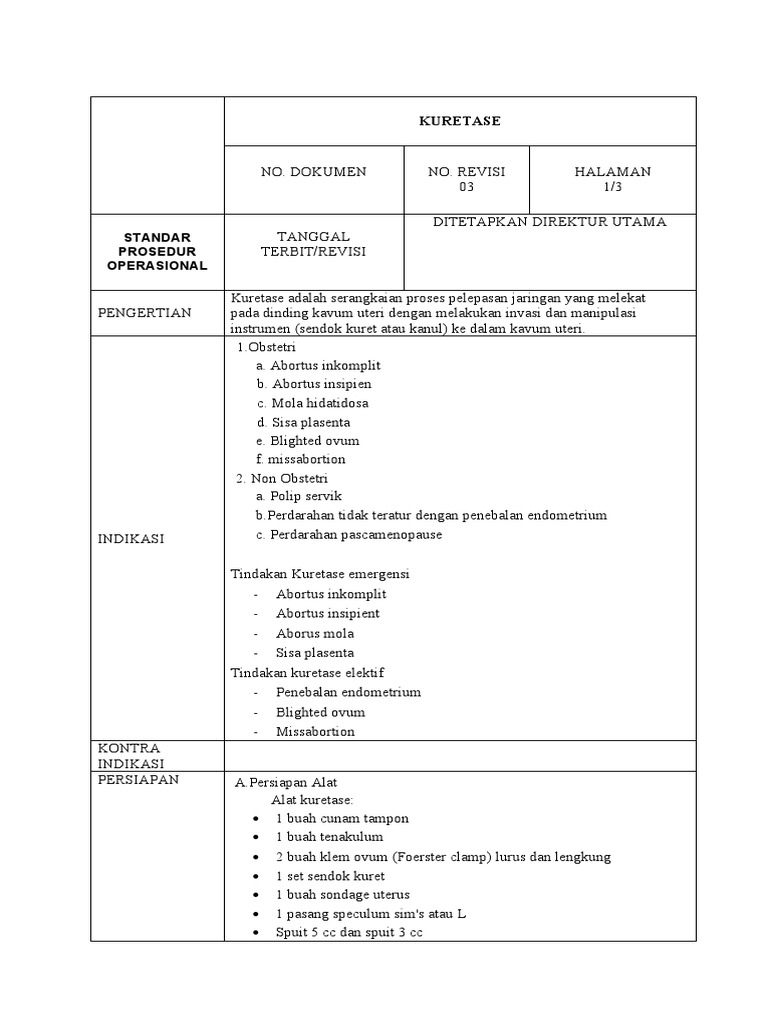 KURETASE

NO. DOKUMEN

NO. REVISI
03

HALAMAN
1/3

STANDAR PROSEDUR OPERASIONAL

TANGGAL TERBIT/REVISI

DITETAPKAN DIREKTUR UTAMA

PENGERTIAN

Kuretase adalah serangkaian proses pelepasan jaringan yang melekat pada dinding kavum uteri dengan melakukan invasi dan manipulasi instrumen (sendok kuret atau kanul) ke dalam kavum uteri.

INDIKASI

1.Obstetri
a. Abortus inkomplit
b. Abortus insipien
c. Mola hidatidosa
d. Sisa plasenta
e. Blighted ovum
f. missabortion
2. Non Obstetri
a. Polip servik
b.Perdarahan tidak teratur dengan penebalan endometrium
c. Perdarahan pascamenopause

Tindakan Kuretase emergensi
- Abortus inkomplit
- Abortus insipient
- Aborus mola
- Sisa plasenta
Tindakan kuretase elektif
- Penebalan endometrium
- Blighted ovum
- Missabortion

KONTRA INDIKASI

PERSIAPAN

A.Persiapan Alat
Alat kuretase:
• 1 buah cunam tampon
• 1 buah tenakulum
• 2 buah klem ovum (Foerster clamp) lurus dan lengkung
• 1 set sendok kuret
• 1 buah sondage uterus
• 1 pasang speculum sim's atau L
• Spuit 5 cc dan spuit 3 cc